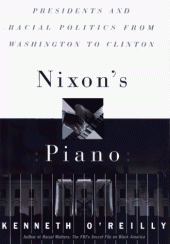 PRESIDENTS AND RACIAL POLITICS FROM WASHINGTON TO CLINTON

Nixon's

Piano

KENNETH O'REILLY

Author of Racial Matters: The FBI's Secret File on Black America